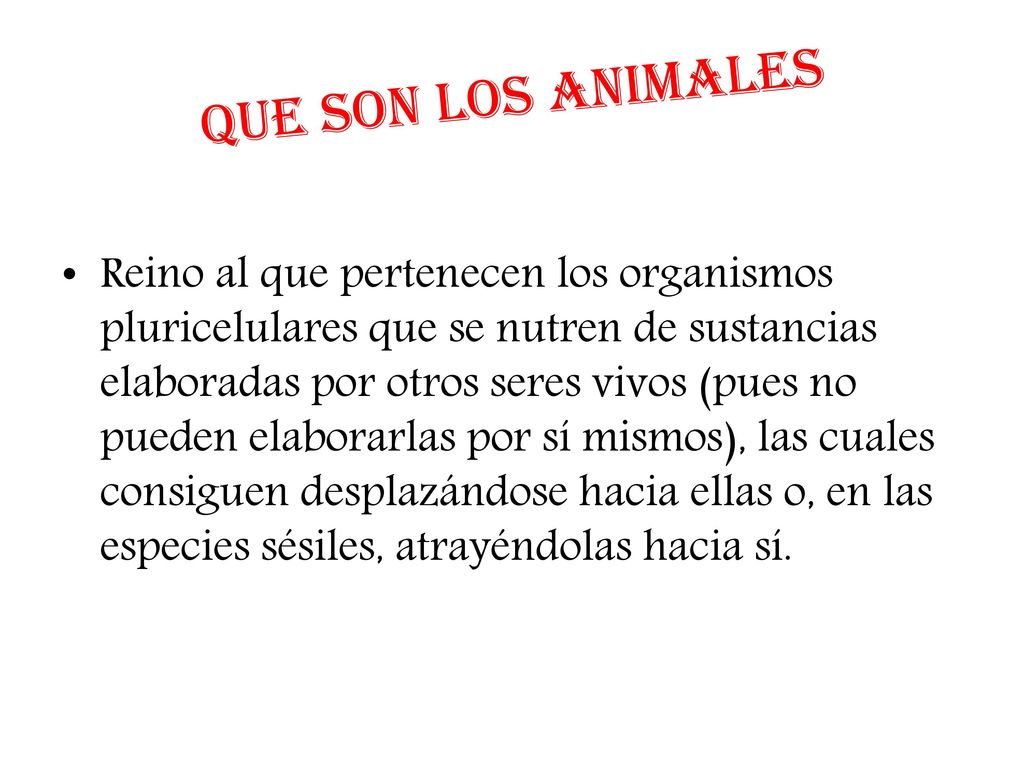 QUE SON LOS ANIMALES

• Reino al que pertenecen los organismos pluricelulares que se nutren de sustancias elaboradas por otros seres vivos (pues no pueden elaborarlas por sí mismos), las cuales consiguen desplazándose hacia ellas o, en las especies sésiles, atrayéndolas hacia sí.